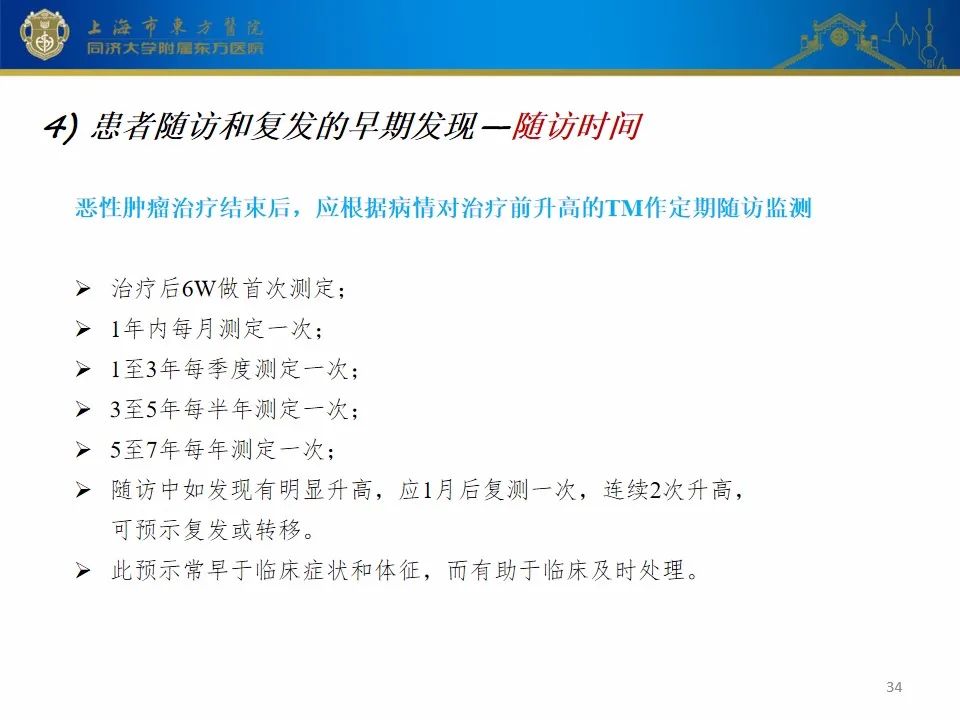 上海市東方醫院
同济大学附属东方医院

4) 患者随访和复发的早期发现—随访时间

恶性肿瘤治疗结束后，应根据病情对治疗前升高的TM作定期随访监测

➢ 治疗后6W做首次测定；
➢ 1年内每月测定一次；
➢ 1至3年每季度测定一次；
➢ 3至5年每半年测定一次；
➢ 5至7年每年测定一次；
➢ 随访中如发现有明显升高，应1月后复测一次，连续2次升高，可预示复发或转移。
➢ 此预示常早于临床症状和体征，而有助于临床及时处理。

34